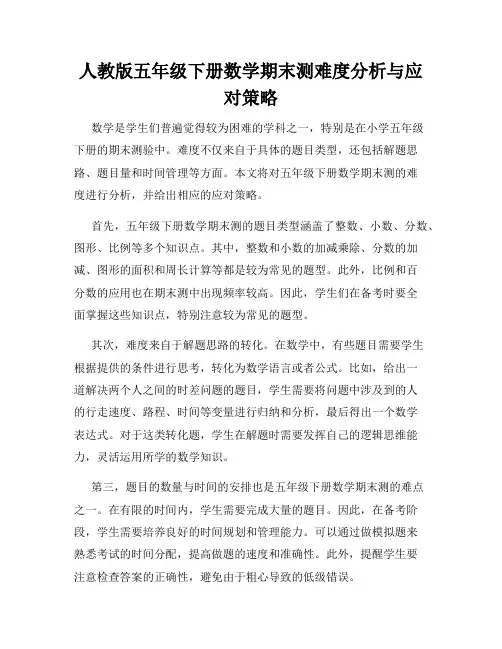 人教版五年级下册数学期末测难度分析与应对策略

数学是学生们普遍觉得较为困难的学科之一，特别是在小学五年级下册的期末测验中。难度不仅来自于具体的题目类型，还包括解题思路、题目量和时间管理等方面。本文将对五年级下册数学期末测的难度进行分析，并给出相应的应对策略。

首先，五年级下册数学期末测的题目类型涵盖了整数、小数、分数、图形、比例等多个知识点。其中，整数和小数的加减乘除、分数的加减、图形的面积和周长计算等都是较为常见的题型。此外，比例和百分数的应用也在期末测中出现频率较高。因此，学生们在备考时要全面掌握这些知识点，特别注意较为常见的题型。

其次，难度来自于解题思路的转化。在数学中，有些题目需要学生根据提供的条件进行思考，转化为数学语言或者公式。比如，给出一道解决两个人之间的时差问题的题目，学生需要将问题中涉及到的人的行走速度、路程、时间等变量进行归纳和分析，最后得出一个数学表达式。对于这类转化题，学生在解题时需要发挥自己的逻辑思维能力，灵活运用所学的数学知识。

第三，题目的数量与时间的安排也是五年级下册数学期末测的难点之一。在有限的时间内，学生需要完成大量的题目。因此，在备考阶段，学生需要培养良好的时间规划和管理能力。可以通过做模拟题来熟悉考试的时间分配，提高做题的速度和准确性。此外，提醒学生要注意检查答案的正确性，避免由于粗心导致的低级错误。